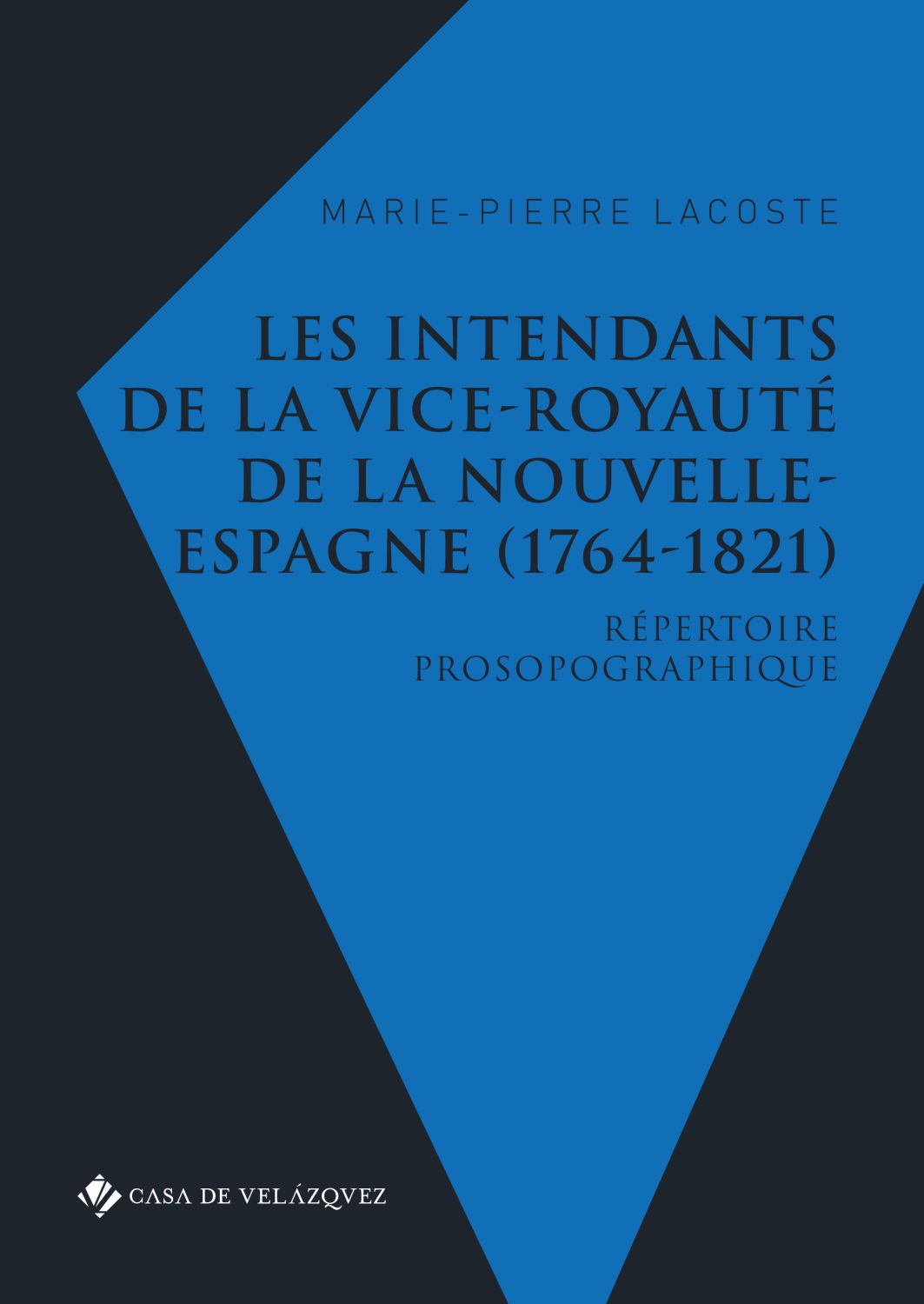 MARIE-PIERRE LACOSTE

LES INTENDANTS
DE LA VICE-ROYAUTÉ
DE LA NOUVELLE-
ESPAGNE (1764-1821)

RÉPERTOIRE
PROSOPOGRAPHIQUE

CASA DE VELÁZQVEZ